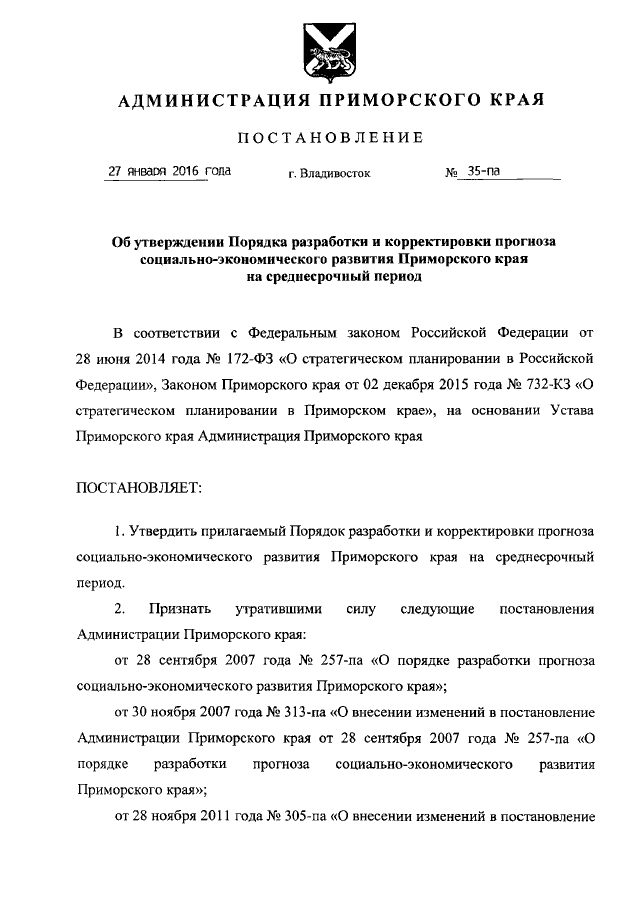 АДМИНИСТРАЦИЯ ПРИМОРСКОГО КРАЯ

ПОСТАНОВЛЕНИЕ

27 января 2016 года г. Владивосток № 35-па

Об утверждении Порядка разработки и корректировки прогноза социально-экономического развития Приморского края на среднесрочный период

В соответствии с Федеральным законом Российской Федерации от 28 июня 2014 года № 172-ФЗ «О стратегическом планировании в Российской Федерации», Законом Приморского края от 02 декабря 2015 года № 732-КЗ «О стратегическом планировании в Приморском крае», на основании Устава Приморского края Администрация Приморского края

ПОСТАНОВЛЯЕТ:

1. Утвердить прилагаемый Порядок разработки и корректировки прогноза социально-экономического развития Приморского края на среднесрочный период.

2. Признать утратившими силу следующие постановления Администрации Приморского края:

от 28 сентября 2007 года № 257-па «О порядке разработки прогноза социально-экономического развития Приморского края»;

от 30 ноября 2007 года № 313-па «О внесении изменений в постановление Администрации Приморского края от 28 сентября 2007 года № 257-па «О порядке разработки прогноза социально-экономического развития Приморского края»;

от 28 ноября 2011 года № 305-па «О внесении изменений в постановление